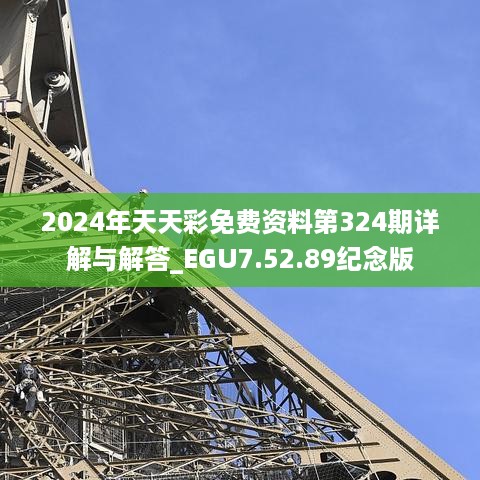 2024年天天彩免费资料第324期详解与解答_EGU7.52.89纪念版